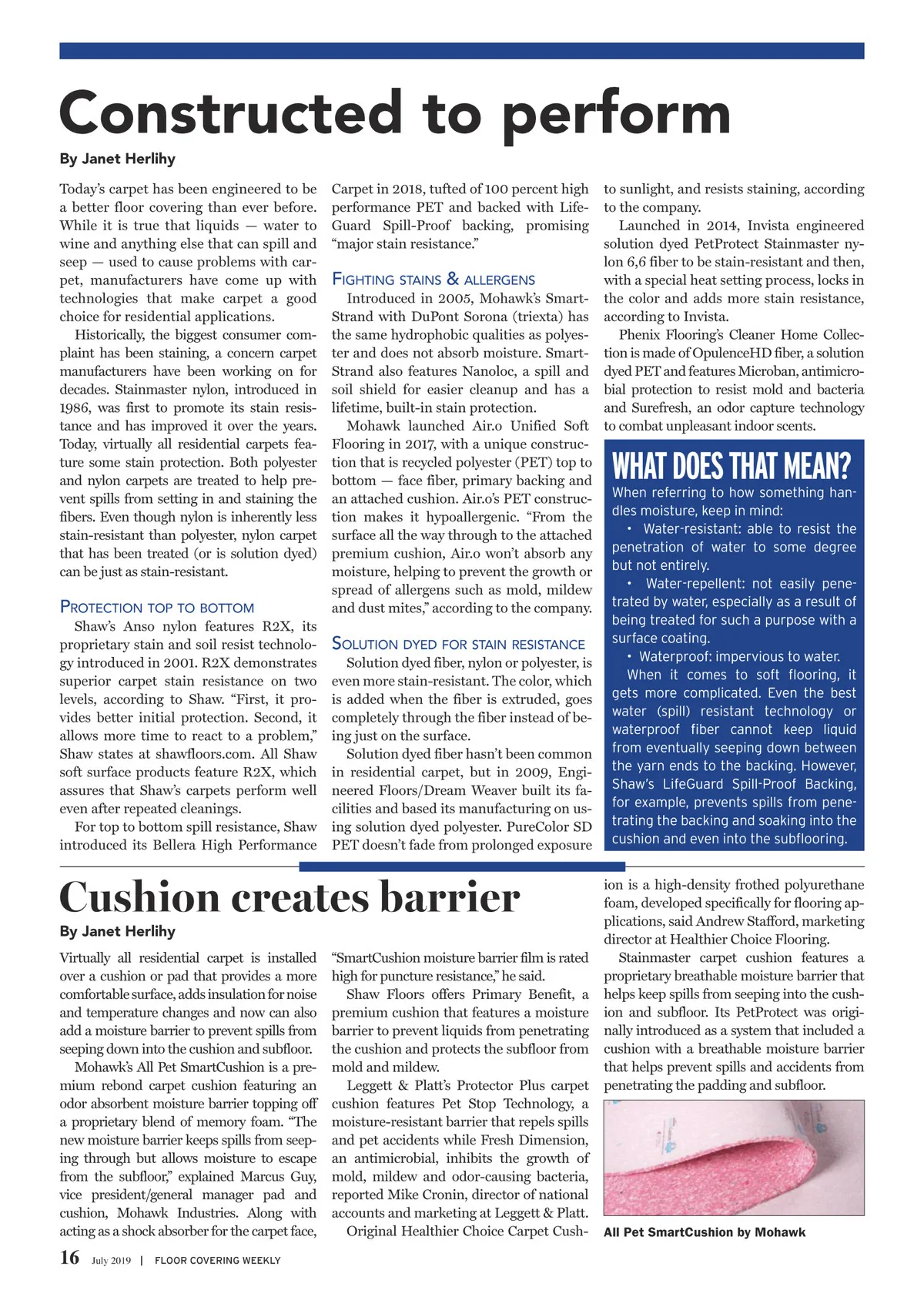 Constructed to perform

By Janet Herlihy

Today's carpet has been engineered to be a better floor covering than ever before. While it is true that liquids — water to wine and anything else that can spill and seep — used to cause problems with carpet, manufacturers have come up with technologies that make carpet a good choice for residential applications.

Historically, the biggest consumer complaint has been staining, a concern carpet manufacturers have been working on for decades. Stainmaster nylon, introduced in 1986, was first to promote its stain resistance and has improved it over the years. Today, virtually all residential carpets feature some stain protection. Both polyester and nylon carpets are treated to help prevent spills from setting in and staining the fibers. Even though nylon is inherently less stain-resistant than polyester, nylon carpet that has been treated (or is solution dyed) can be just as stain-resistant.

PROTECTION TOP TO BOTTOM

Shaw's Anso nylon features R2X, its proprietary stain and soil resist technology introduced in 2001. R2X demonstrates superior carpet stain resistance on two levels, according to Shaw. "First, it provides better initial protection. Second, it allows more time to react to a problem," Shaw states at shawfloors.com. All Shaw soft surface products feature R2X, which assures that Shaw's carpets perform well even after repeated cleanings.

For top to bottom spill resistance, Shaw introduced its Bellera High Performance Carpet in 2018, tufted of 100 percent high performance PET and backed with LifeGuard Spill-Proof backing, promising "major stain resistance."

FIGHTING STAINS & ALLERGENS

Introduced in 2005, Mohawk's SmartStrand with DuPont Sorona (triexta) has the same hydrophobic qualities as polyester and does not absorb moisture. SmartStrand also features Nanoloc, a spill and soil shield for easier cleanup and has a lifetime, built-in stain protection.

Mohawk launched Air.o Unified Soft Flooring in 2017, with a unique construction that is recycled polyester (PET) top to bottom — face fiber, primary backing and an attached cushion. Air.o's PET construction makes it hypoallergenic. "From the surface all the way through to the attached premium cushion, Air.o won't absorb any moisture, helping to prevent the growth or spread of allergens such as mold, mildew and dust mites," according to the company.

SOLUTION DYED FOR STAIN RESISTANCE

Solution dyed fiber, nylon or polyester, is even more stain-resistant. The color, which is added when the fiber is extruded, goes completely through the fiber instead of being just on the surface.

Solution dyed fiber hasn't been common in residential carpet, but in 2009, Engineered Floors/Dream Weaver built its facilities and based its manufacturing on using solution dyed polyester. PureColor SD PET doesn't fade from prolonged exposure to sunlight, and resists staining, according to the company.

Launched in 2014, Invista engineered solution dyed PetProtect Stainmaster nylon 6,6 fiber to be stain-resistant and then, with a special heat setting process, locks in the color and adds more stain resistance, according to Invista.

Phenix Flooring's Cleaner Home Collection is made of OpulenceHD fiber, a solution dyed PET and features Microban, antimicrobial protection to resist mold and bacteria and Surefresh, an odor capture technology to combat unpleasant indoor scents.

WHAT DOES THAT MEAN?

When referring to how something handles moisture, keep in mind:
• Water-resistant: able to resist the penetration of water to some degree but not entirely.
• Water-repellent: not easily penetrated by water, especially as a result of being treated for such a purpose with a surface coating.
• Waterproof: impervious to water.
When it comes to soft flooring, it gets more complicated. Even the best water (spill) resistant technology or waterproof fiber cannot keep liquid from eventually seeping down between the yarn ends to the backing. However, Shaw's LifeGuard Spill-Proof Backing, for example, prevents spills from penetrating the backing and soaking into the cushion and even into the subflooring.

Cushion creates barrier

By Janet Herlihy

Virtually all residential carpet is installed over a cushion or pad that provides a more comfortable surface, adds insulation for noise and temperature changes and now can also add a moisture barrier to prevent spills from seeping down into the cushion and subfloor.

Mohawk's All Pet SmartCushion is a premium rebond carpet cushion featuring an odor absorbent moisture barrier topping off a proprietary blend of memory foam. "The new moisture barrier keeps spills from seeping through but allows moisture to escape from the subfloor," explained Marcus Guy, vice president/general manager pad and cushion, Mohawk Industries. Along with acting as a shock absorber for the carpet face, "SmartCushion moisture barrier film is rated high for puncture resistance," he said.

Shaw Floors offers Primary Benefit, a premium cushion that features a moisture barrier to prevent liquids from penetrating the cushion and protects the subfloor from mold and mildew.

Leggett & Platt's Protector Plus carpet cushion features Pet Stop Technology, a moisture-resistant barrier that repels spills and pet accidents while Fresh Dimension, an antimicrobial, inhibits the growth of mold, mildew and odor-causing bacteria, reported Mike Cronin, director of national accounts and marketing at Leggett & Platt.

Original Healthier Choice Carpet Cushion is a high-density frothed polyurethane foam, developed specifically for flooring applications, said Andrew Stafford, marketing director at Healthier Choice Flooring.

Stainmaster carpet cushion features a proprietary breathable moisture barrier that helps keep spills from seeping into the cushion and subfloor. Its PetProtect was originally introduced as a system that included a cushion with a breathable moisture barrier that helps prevent spills and accidents from penetrating the padding and subfloor.

All Pet SmartCushion by Mohawk

16 July 2019 | FLOOR COVERING WEEKLY